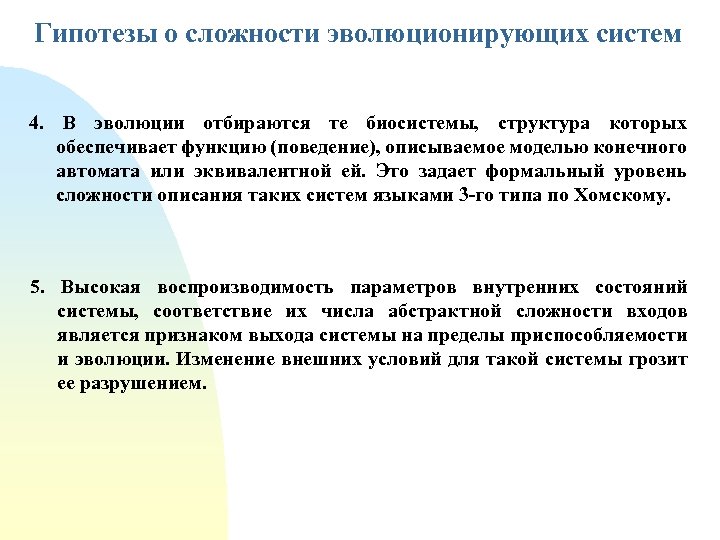 Гипотезы о сложности эволюционирующих систем

4. В эволюции отбираются те биосистемы, структура которых обеспечивает функцию (поведение), описываемое моделью конечного автомата или эквивалентной ей. Это задает формальный уровень сложности описания таких систем языками 3-го типа по Хомскому.

5. Высокая воспроизводимость параметров внутренних состояний системы, соответствие их числа абстрактной сложности входов является признаком выхода системы на пределы приспособляемости и эволюции. Изменение внешних условий для такой системы грозит ее разрушением.